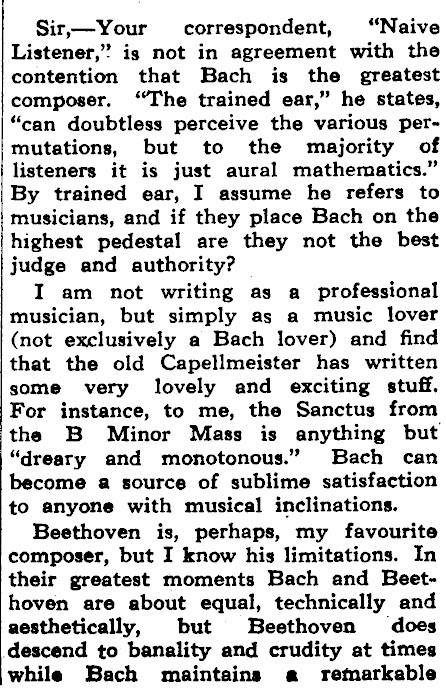 Sir,—Your correspondent, "Naive Listener," is not in agreement with the contention that Bach is the greatest composer. "The trained ear," he states, "can doubtless perceive the various permutations, but to the majority of listeners it is just aural mathematics." By trained ear, I assume he refers to musicians, and if they place Bach on the highest pedestal are they not the best judge and authority?

I am not writing as a professional musician, but simply as a music lover (not exclusively a Bach lover) and find that the old Capellmeister has written some very lovely and exciting stuff. For instance, to me, the Sanctus from the B Minor Mass is anything but "dreary and monotonous." Bach can become a source of sublime satisfaction to anyone with musical inclinations.

Beethoven is, perhaps, my favourite composer, but I know his limitations. In their greatest moments Bach and Beethoven are about equal, technically and aesthetically, but Beethoven does descend to banality and crudity at times while Bach maintains a remarkable